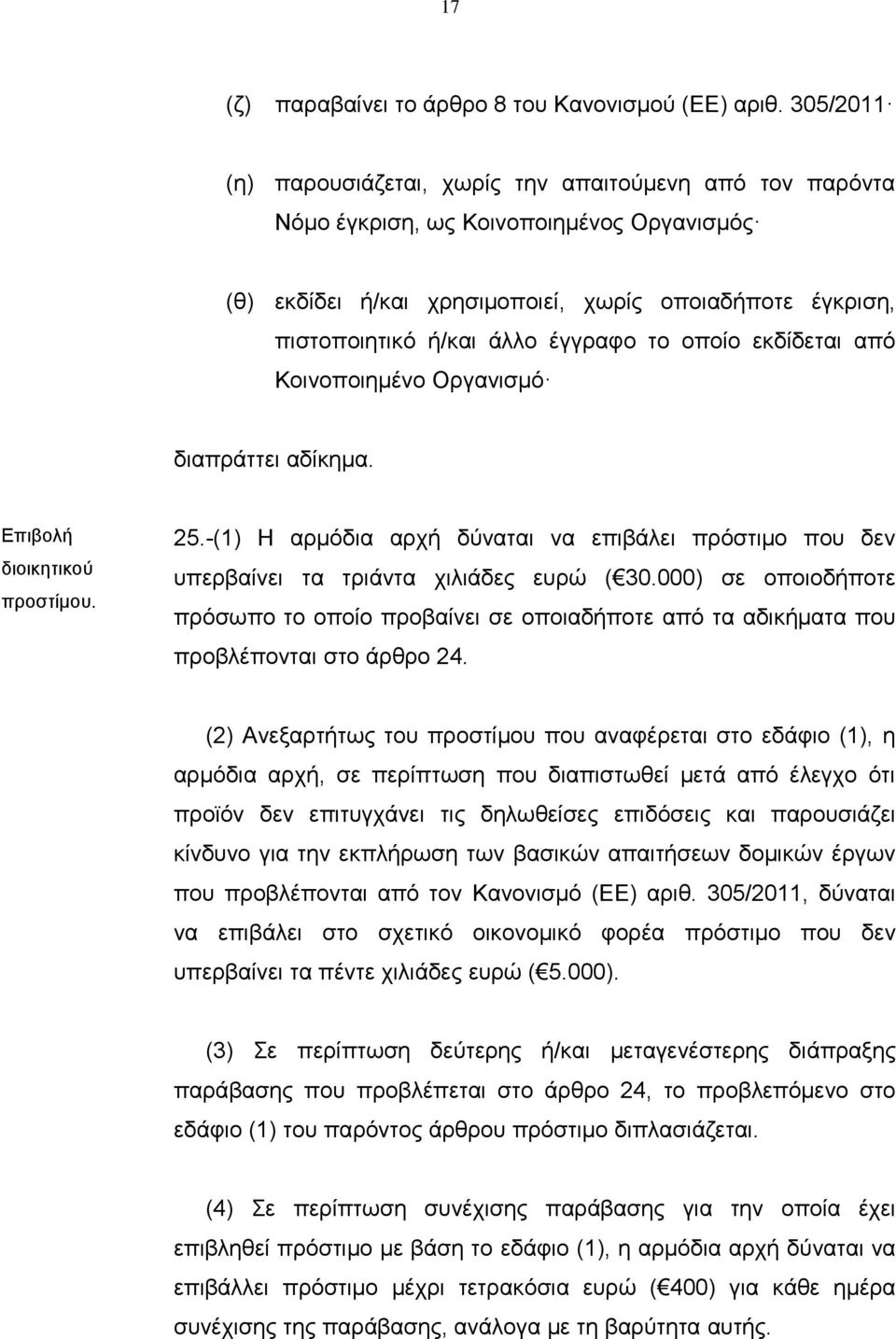 17

(ζ) παραβαίνει το άρθρο 8 του Κανονισμού (ΕΕ) αριθ. 305/2011·

(η) παρουσιάζεται, χωρίς την απαιτούμενη από τον παρόντα Νόμο έγκριση, ως Κοινοποιημένος Οργανισμός·

(θ) εκδίδει ή/και χρησιμοποιεί, χωρίς οποιαδήποτε έγκριση, πιστοποιητικό ή/και άλλο έγγραφο το οποίο εκδίδεται από Κοινοποιημένο Οργανισμό·

διαπράττει αδίκημα.

Επιβολή διοικητικού προστίμου.

25.-(1) Η αρμόδια αρχή δύναται να επιβάλει πρόστιμο που δεν υπερβαίνει τα τριάντα χιλιάδες ευρώ ( 30.000) σε οποιοδήποτε πρόσωπο το οποίο προβαίνει σε οποιαδήποτε από τα αδικήματα που προβλέπονται στο άρθρο 24.

(2) Ανεξαρτήτως του προστίμου που αναφέρεται στο εδάφιο (1), η αρμόδια αρχή, σε περίπτωση που διαπιστωθεί μετά από έλεγχο ότι προϊόν δεν επιτυγχάνει τις δηλωθείσες επιδόσεις και παρουσιάζει κίνδυνο για την εκπλήρωση των βασικών απαιτήσεων δομικών έργων που προβλέπονται από τον Κανονισμό (ΕΕ) αριθ. 305/2011, δύναται να επιβάλει στο σχετικό οικονομικό φορέα πρόστιμο που δεν υπερβαίνει τα πέντε χιλιάδες ευρώ ( 5.000).

(3) Σε περίπτωση δεύτερης ή/και μεταγενέστερης διάπραξης παράβασης που προβλέπεται στο άρθρο 24, το προβλεπόμενο στο εδάφιο (1) του παρόντος άρθρου πρόστιμο διπλασιάζεται.

(4) Σε περίπτωση συνέχισης παράβασης για την οποία έχει επιβληθεί πρόστιμο με βάση το εδάφιο (1), η αρμόδια αρχή δύναται να επιβάλλει πρόστιμο μέχρι τετρακόσια ευρώ ( 400) για κάθε ημέρα συνέχισης της παράβασης, ανάλογα με τη βαρύτητα αυτής.